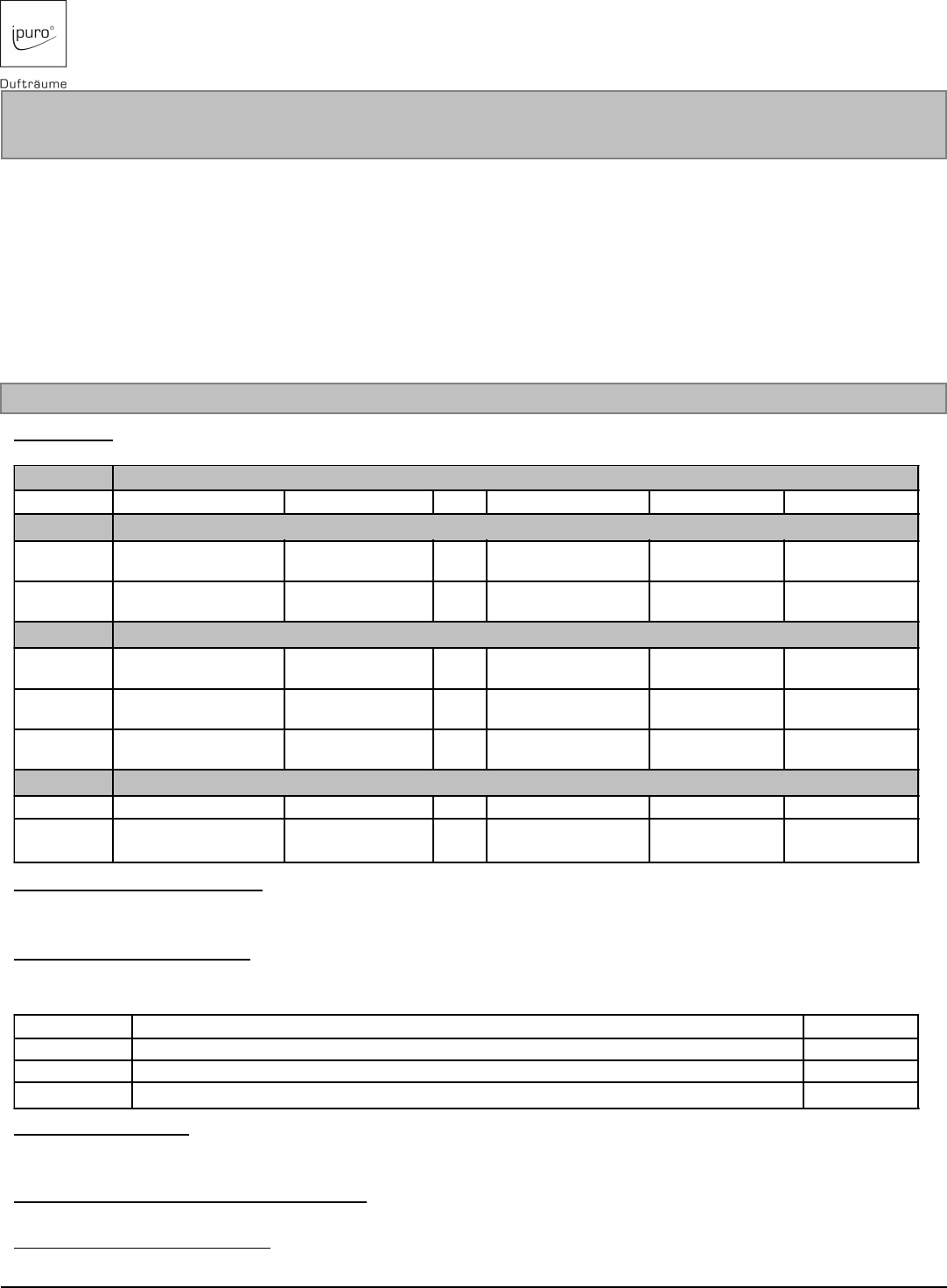 ipuro®

Dufträume